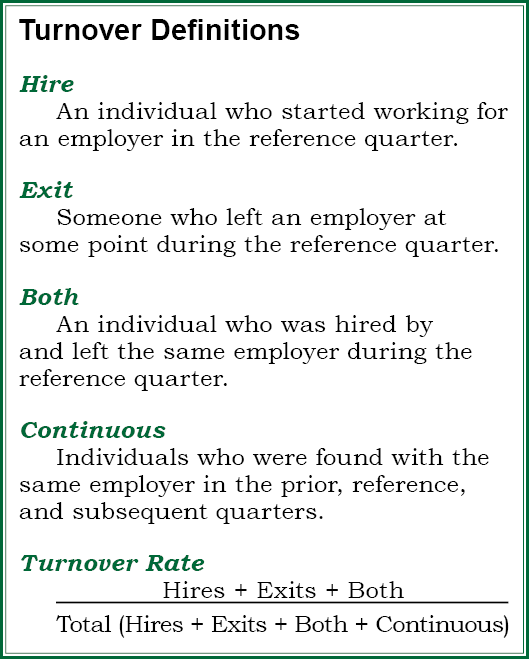 Turnover Definitions

Hire
An individual who started working for an employer in the reference quarter.

Exit
Someone who left an employer at some point during the reference quarter.

Both
An individual who was hired by and left the same employer during the reference quarter.

Continuous
Individuals who were found with the same employer in the prior, reference, and subsequent quarters.

Turnover Rate
$\frac{\text{Hires + Exits + Both}}{\text{Total (Hires + Exits + Both + Continuous)}}$